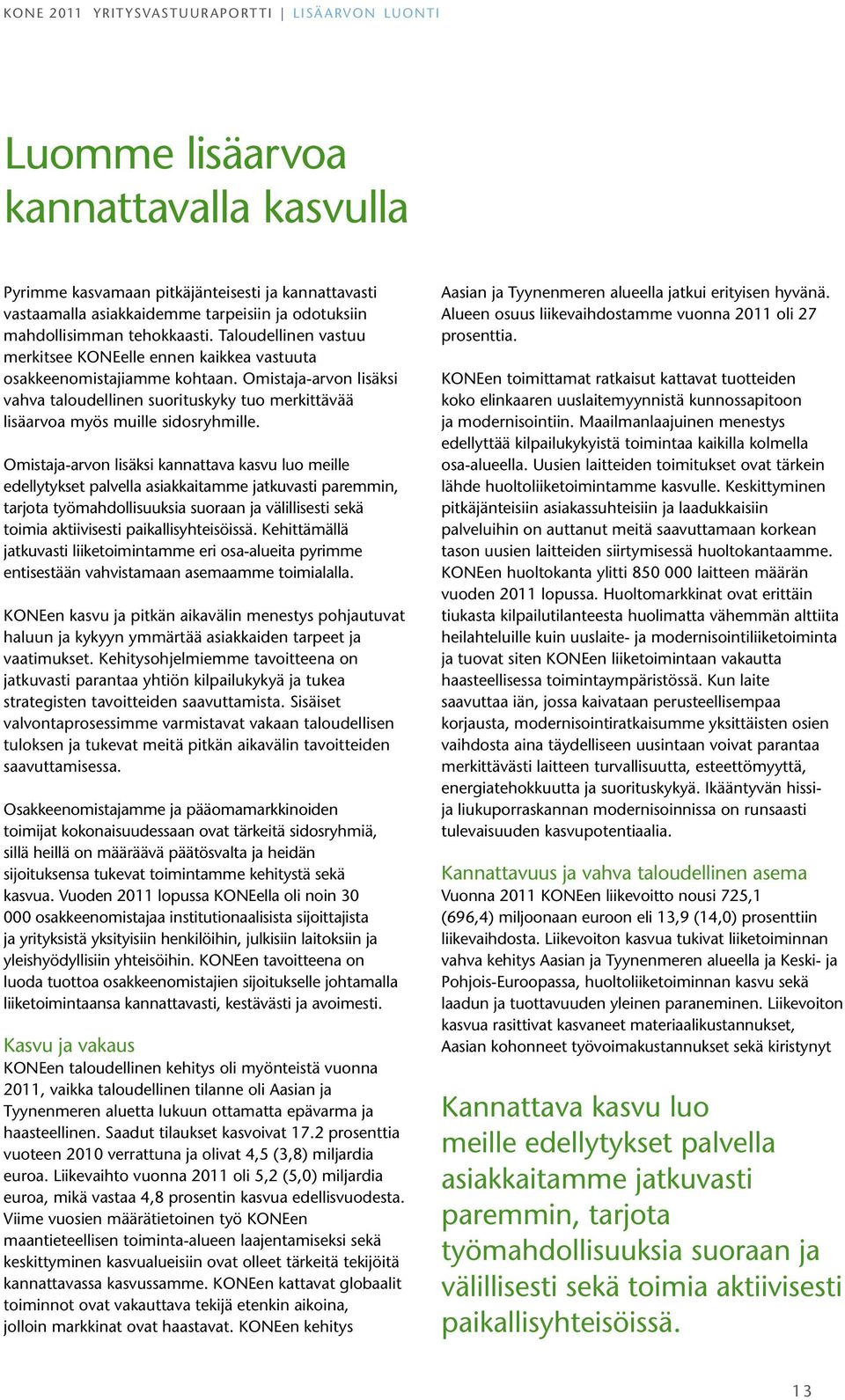 KONE 2011 YRITYSVASTUURAPORTTI | LISÄARVON LUONTI

Luomme lisäarvoa kannattavalla kasvulla

Pyrimme kasvamaan pitkäjänteisesti ja kannattavasti vastaamalla asiakkaidemme tarpeisiin ja odotuksiin mahdollisimman tehokkaasti. Taloudellinen vastuu merkitsee KONEelle ennen kaikkea vastuuta osakkeenomistajiamme kohtaan. Omistaja-arvon lisäksi vahva taloudellinen suorituskyky tuo merkittävää lisäarvoa myös muille sidosryhmille.

Omistaja-arvon lisäksi kannattava kasvu luo meille edellytykset palvella asiakkaitamme jatkuvasti paremmin, tarjota työmahdollisuuksia suoraan ja välillisesti sekä toimia aktiivisesti paikallisyhteisöissä. Kehittämällä jatkuvasti liiketoimintamme eri osa-alueita pyrimme entisestään vahvistamaan asemaamme toimialalla.

KONEen kasvu ja pitkän aikavälin menestys pohjautuvat haluun ja kykyyn ymmärtää asiakkaiden tarpeet ja vaatimukset. Kehitysohjelmiemme tavoitteena on jatkuvasti parantaa yhtiön kilpailukykyä ja tukea strategisten tavoitteiden saavuttamista. Sisäiset valvontaprosessimme varmistavat vakaan taloudellisen tuloksen ja tukevat meitä pitkän aikavälin tavoitteiden saavuttamisessa.

Osakkeenomistajamme ja pääomamarkkinoiden toimijat kokonaisuudessaan ovat tärkeitä sidosryhmiä, sillä heillä on määräävä päätösvalta ja heidän sijoituksensa tukevat toimintamme kehitystä sekä kasvua. Vuoden 2011 lopussa KONEella oli noin 30 000 osakkeenomistajaa institutionaalisista sijoittajista ja yrityksistä yksityisiin henkilöihin, julkisiin laitoksiin ja yleishyödyllisiin yhteisöihin. KONEen tavoitteena on luoda tuottoa osakkeenomistajien sijoitukselle johtamalla liiketoimintaansa kannattavasti, kestävästi ja avoimesti.

Kasvu ja vakaus
KONEen taloudellinen kehitys oli myönteistä vuonna 2011, vaikka taloudellinen tilanne oli Aasian ja Tyynenmeren aluetta lukuun ottamatta epävarma ja haasteellinen. Saadut tilaukset kasvoivat 17.2 prosenttia vuoteen 2010 verrattuna ja olivat 4,5 (3,8) miljardia euroa. Liikevaihto vuonna 2011 oli 5,2 (5,0) miljardia euroa, mikä vastaa 4,8 prosentin kasvua edellisvuodesta. Viime vuosien määrätietoinen työ KONEen maantieteellisen toiminta-alueen laajentamiseksi sekä keskittyminen kasvualueisiin ovat olleet tärkeitä tekijöitä kannattavassa kasvussamme. KONEen kattavat globaalit toiminnot ovat vakauttava tekijä etenkin aikoina, jolloin markkinat ovat haastavat. KONEen kehitys

Aasian ja Tyynenmeren alueella jatkui erityisen hyvänä. Alueen osuus liikevaihdostamme vuonna 2011 oli 27 prosenttia.

KONEen toimittamat ratkaisut kattavat tuotteiden koko elinkaaren uuslaitemyynnistä kunnossapitoon ja modernisointiin. Maailmanlaajuinen menestys edellyttää kilpailukykyistä toimintaa kaikilla kolmella osa-alueella. Uusien laitteiden toimitukset ovat tärkein lähde huoltoliiketoimintamme kasvulle. Keskittyminen pitkäjänteisiin asiakassuhteisiin ja laadukkaisiin palveluihin on auttanut meitä saavuttamaan korkean tason uusien laitteiden siirtymisessä huoltokantaamme. KONEen huoltokanta ylitti 850 000 laitteen määrän vuoden 2011 lopussa. Huoltomarkkinat ovat erittäin tiukasta kilpailutilanteesta huolimatta vähemmän alttiita heilahteluille kuin uuslaite- ja modernisointiliiketoiminta ja tuovat siten KONEen liiketoimintaan vakautta haasteellisessa toimintaympäristössä. Kun laite saavuttaa iän, jossa kaivataan perusteellisempaa korjausta, modernisointiratkaisumme yksittäisten osien vaihdosta aina täydelliseen uusintaan voivat parantaa merkittävästi laitteen turvallisuutta, esteettömyyttä, energiatehokkuutta ja suorituskykyä. Ikääntyvän hissi- ja liukuporraskannan modernisoinnissa on runsaasti tulevaisuuden kasvupotentiaalia.

Kannattavuus ja vahva taloudellinen asema
Vuonna 2011 KONEen liikevoitto nousi 725,1 (696,4) miljoonaan euroon eli 13,9 (14,0) prosenttiin liikevaihdosta. Liikevoiton kasvua tukivat liiketoiminnan vahva kehitys Aasian ja Tyynenmeren alueella ja Keski- ja Pohjois-Euroopassa, huoltoliiketoiminnan kasvu sekä laadun ja tuottavuuden yleinen paraneminen. Liikevoiton kasvua rasittivat kasvaneet materiaalikustannukset, Aasian kohonneet työvoimakustannukset sekä kiristynyt

Kannattava kasvu luo meille edellytykset palvella asiakkaitamme jatkuvasti paremmin, tarjota työmahdollisuuksia suoraan ja välillisesti sekä toimia aktiivisesti paikallisyhteisöissä.

13